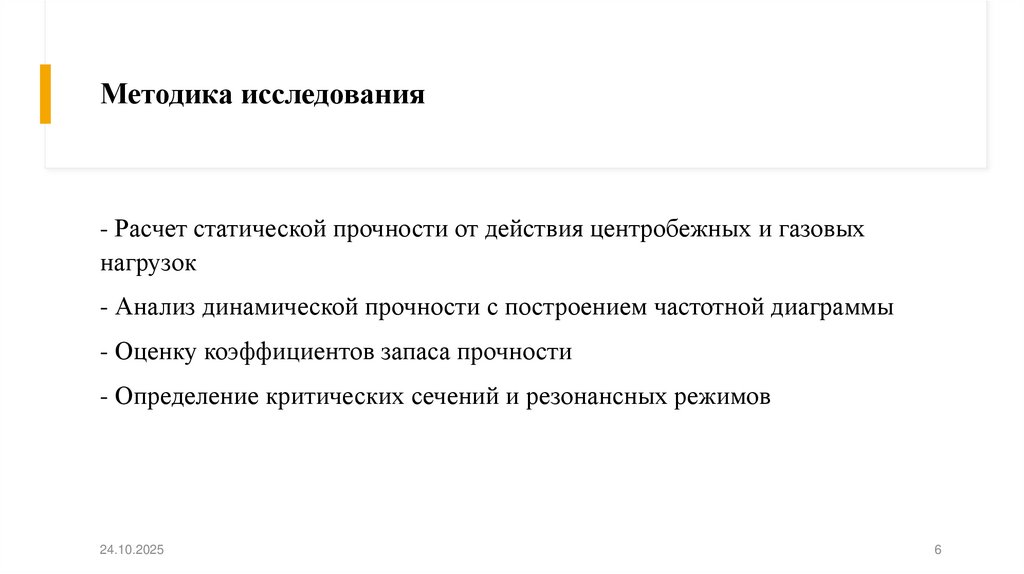 Методика исследования

- Расчет статической прочности от действия центробежных и газовых нагрузок

- Анализ динамической прочности с построением частотной диаграммы

- Оценку коэффициентов запаса прочности

- Определение критических сечений и резонансных режимов

24.10.2025

6